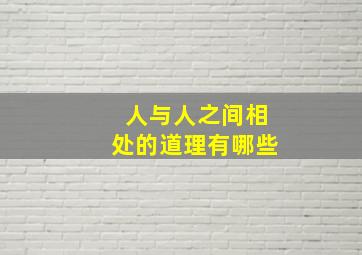 人与人之间相处的道理有哪些